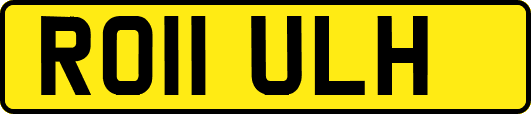 RO11 ULH